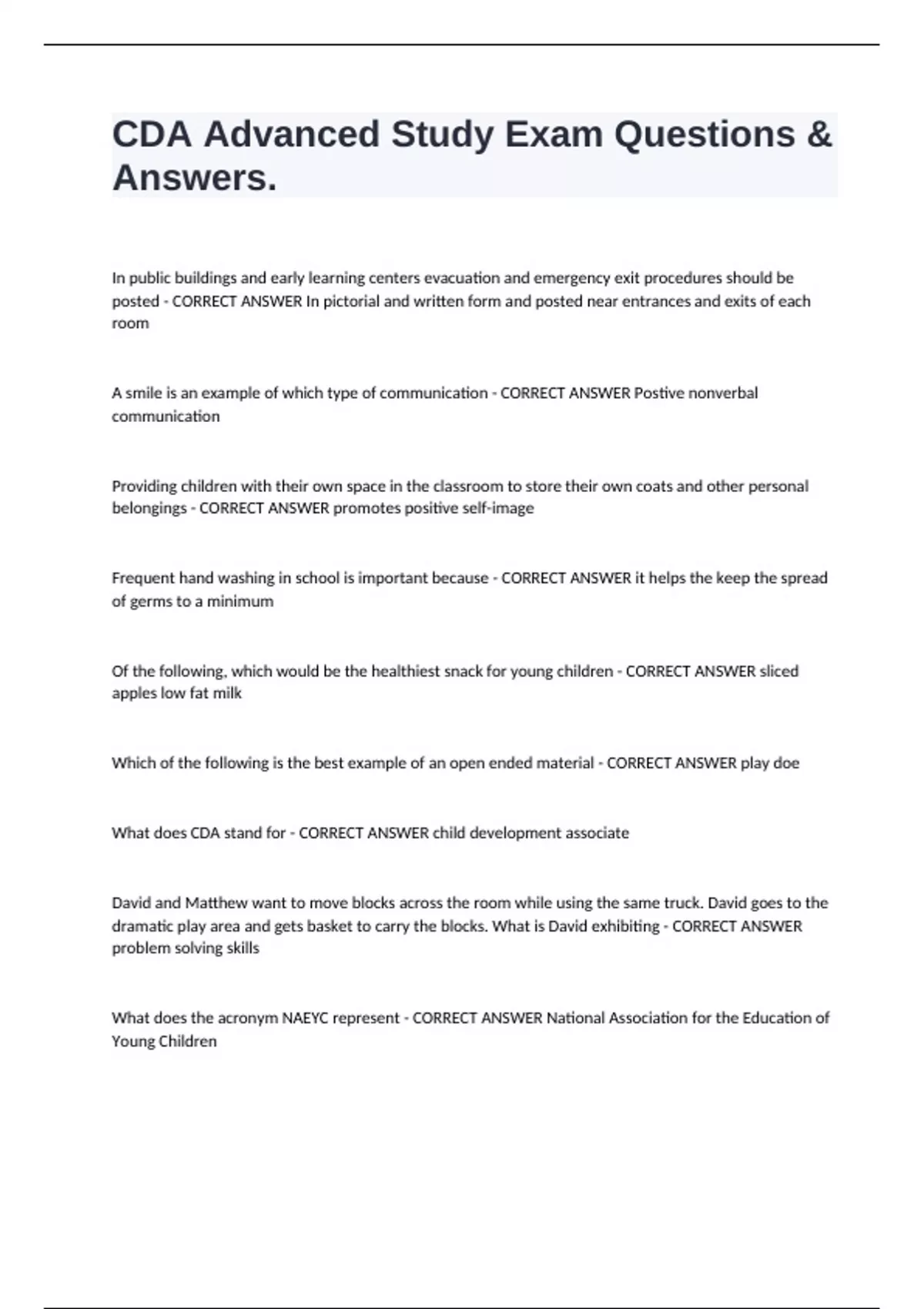 CDA Advanced Study Exam Questions & Answers.

In public buildings and early learning centers evacuation and emergency exit procedures should be posted - CORRECT ANSWER In pictorial and written form and posted near entrances and exits of each room

A smile is an example of which type of communication - CORRECT ANSWER Postive nonverbal communication

Providing children with their own space in the classroom to store their own coats and other personal belongings - CORRECT ANSWER promotes positive self-image

Frequent hand washing in school is important because - CORRECT ANSWER it helps the keep the spread of germs to a minimum

Of the following, which would be the healthiest snack for young children - CORRECT ANSWER sliced apples low fat milk

Which of the following is the best example of an open ended material - CORRECT ANSWER play doe

What does CDA stand for - CORRECT ANSWER child development associate

David and Matthew want to move blocks across the room while using the same truck. David goes to the dramatic play area and gets basket to carry the blocks. What is David exhibiting - CORRECT ANSWER problem solving skills

What does the acronym NAEYC represent - CORRECT ANSWER National Association for the Education of Young Children